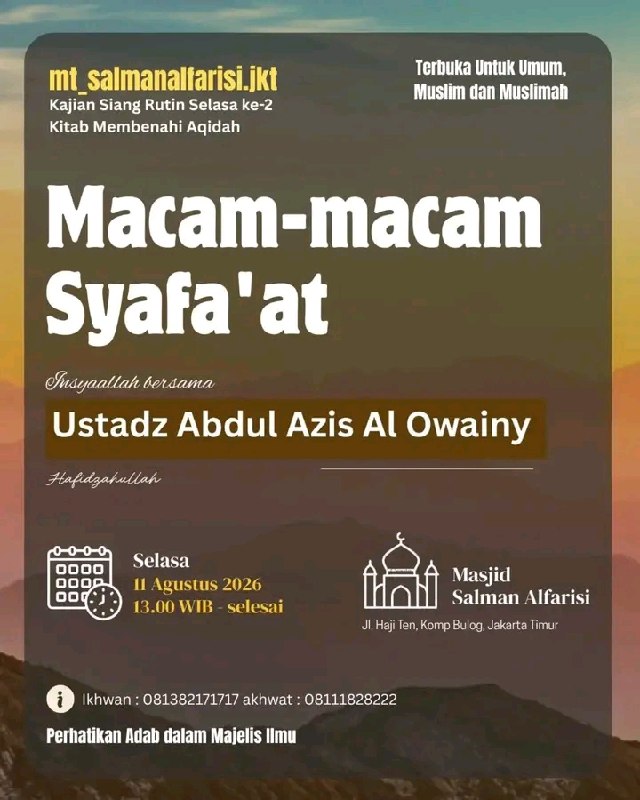 mt_salmanalfarisi.jkt
Kajian Siang Rutin Selasa ke-2
Kitab Membenahi Aqidah

Terbuka Untuk Umum,
Muslim dan Muslimah

Macam-macam Syafa'at

Insyaallah bersama

Ustadz Abdul Azis Al Owainy

Hafidzahullah

Selasa
11 Agustus 2026
13.00 WIB - selesai

Masjid
Salman Alfarisi

Jl. Haji Ten, Komp Bulog, Jakarta Timur

Ikhwan : 081382171717 akhwat : 08111828222

Perhatikan Adab dalam Majelis Ilmu